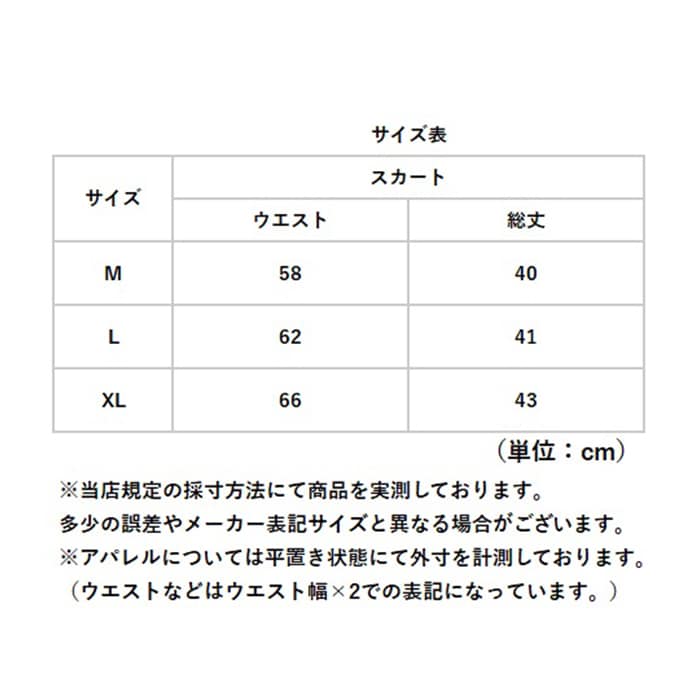 サイズ表

| サイズ | スカート | |
|---|---|---|
| | ウエスト | 総丈 |
| M | 58 | 40 |
| L | 62 | 41 |
| XL | 66 | 43 |

（単位：cm）

※当店規定の採寸方法にて商品を実測しております。
多少の誤差やメーカー表記サイズと異なる場合がございます。
※アパレルについては平置き状態にて外寸を計測しております。
（ウエストなどはウエスト幅×2での表記になっています。）